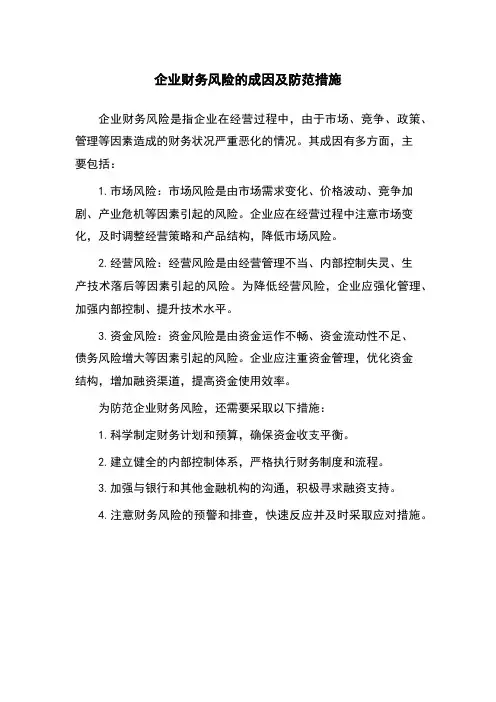 企业财务风险的成因及防范措施

企业财务风险是指企业在经营过程中，由于市场、竞争、政策、管理等因素造成的财务状况严重恶化的情况。其成因有多方面，主要包括：

1. 市场风险：市场风险是由市场需求变化、价格波动、竞争加剧、产业危机等因素引起的风险。企业应在经营过程中注意市场变化，及时调整经营策略和产品结构，降低市场风险。

2. 经营风险：经营风险是由经营管理不当、内部控制失灵、生产技术落后等因素引起的风险。为降低经营风险，企业应强化管理、加强内部控制、提升技术水平。

3. 资金风险：资金风险是由资金运作不畅、资金流动性不足、债务风险增大等因素引起的风险。企业应注重资金管理，优化资金结构，增加融资渠道，提高资金使用效率。

为防范企业财务风险，还需要采取以下措施：

1. 科学制定财务计划和预算，确保资金收支平衡。

2. 建立健全的内部控制体系，严格执行财务制度和流程。

3. 加强与银行和其他金融机构的沟通，积极寻求融资支持。

4. 注意财务风险的预警和排查，快速反应并及时采取应对措施。